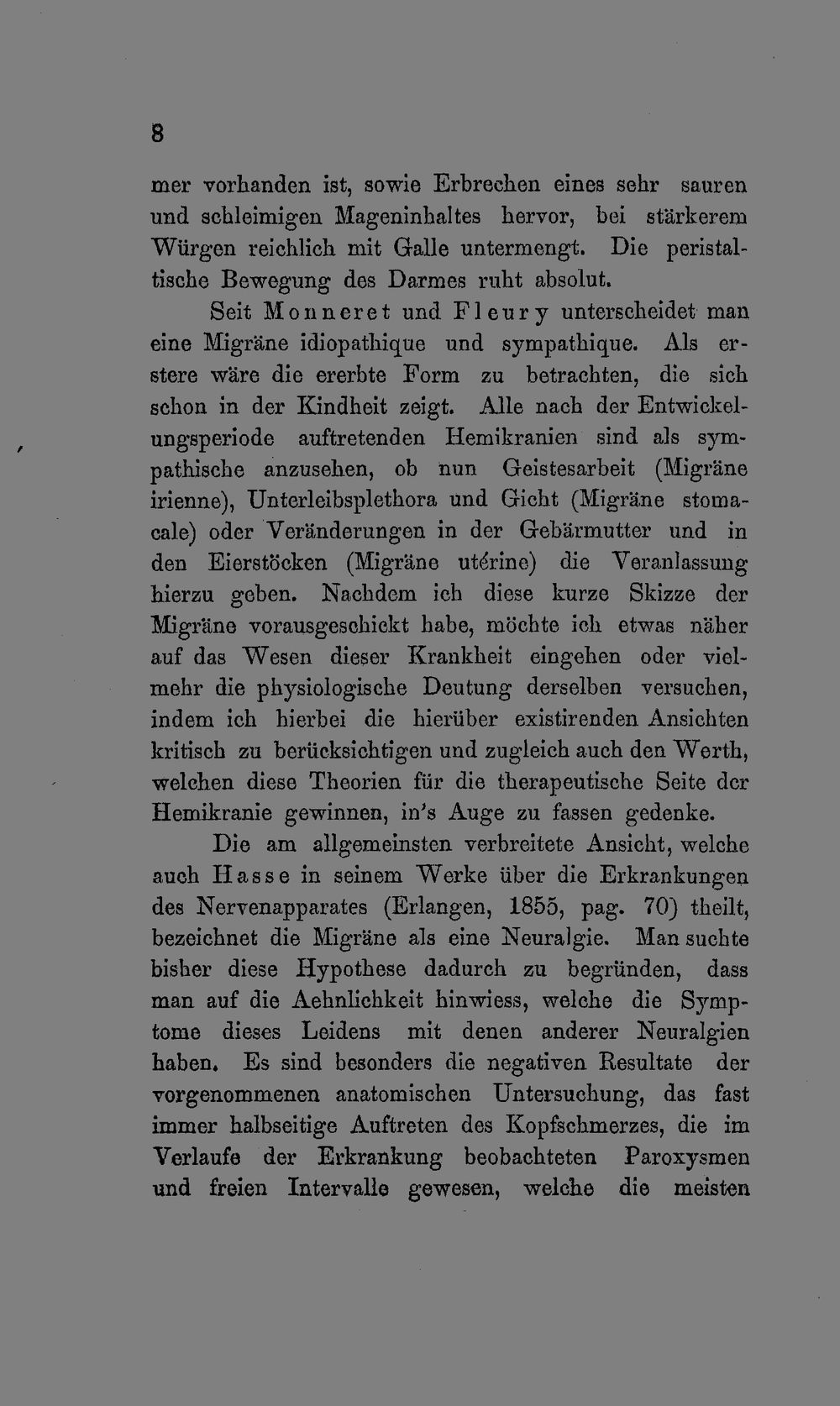 8

mer vorhanden ist, sowie Erbrechen eines sehr sauren und schleimigen Mageninhaltes hervor, bei stärkerem Würgen reichlich mit Galle untermengt. Die peristaltische Bewegung des Darmes ruht absolut.

Seit Monneret und Fleury unterscheidet man eine Migräne idiopathique und sympathique. Als erstere wäre die ererbte Form zu betrachten, die sich schon in der Kindheit zeigt. Alle nach der Entwickelungsperiode auftretenden Hemikranien sind als sympathische anzusehen, ob nun Geistesarbeit (Migräne irienne), Unterleibsplethora und Gicht (Migräne stomacale) oder Veränderungen in der Gebärmutter und in den Eierstöcken (Migräne utérine) die Veranlassung hierzu geben. Nachdem ich diese kurze Skizze der Migräne vorausgeschickt habe, möchte ich etwas näher auf das Wesen dieser Krankheit eingehen oder vielmehr die physiologische Deutung derselben versuchen, indem ich hierbei die hierüber existirenden Ansichten kritisch zu berücksichtigen und zugleich auch den Werth, welchen diese Theorien für die therapeutische Seite der Hemikranie gewinnen, in's Auge zu fassen gedenke.

Die am allgemeinsten verbreitete Ansicht, welche auch Hasse in seinem Werke über die Erkrankungen des Nervenapparates (Erlangen, 1855, pag. 70) theilt, bezeichnet die Migräne als eine Neuralgie. Man suchte bisher diese Hypothese dadurch zu begründen, dass man auf die Aehnlichkeit hinwiess, welche die Symptome dieses Leidens mit denen anderer Neuralgien haben. Es sind besonders die negativen Resultate der vorgenommenen anatomischen Untersuchung, das fast immer halbseitige Auftreten des Kopfschmerzes, die im Verlaufe der Erkrankung beobachteten Paroxysmen und freien Intervalle gewesen, welche die meisten